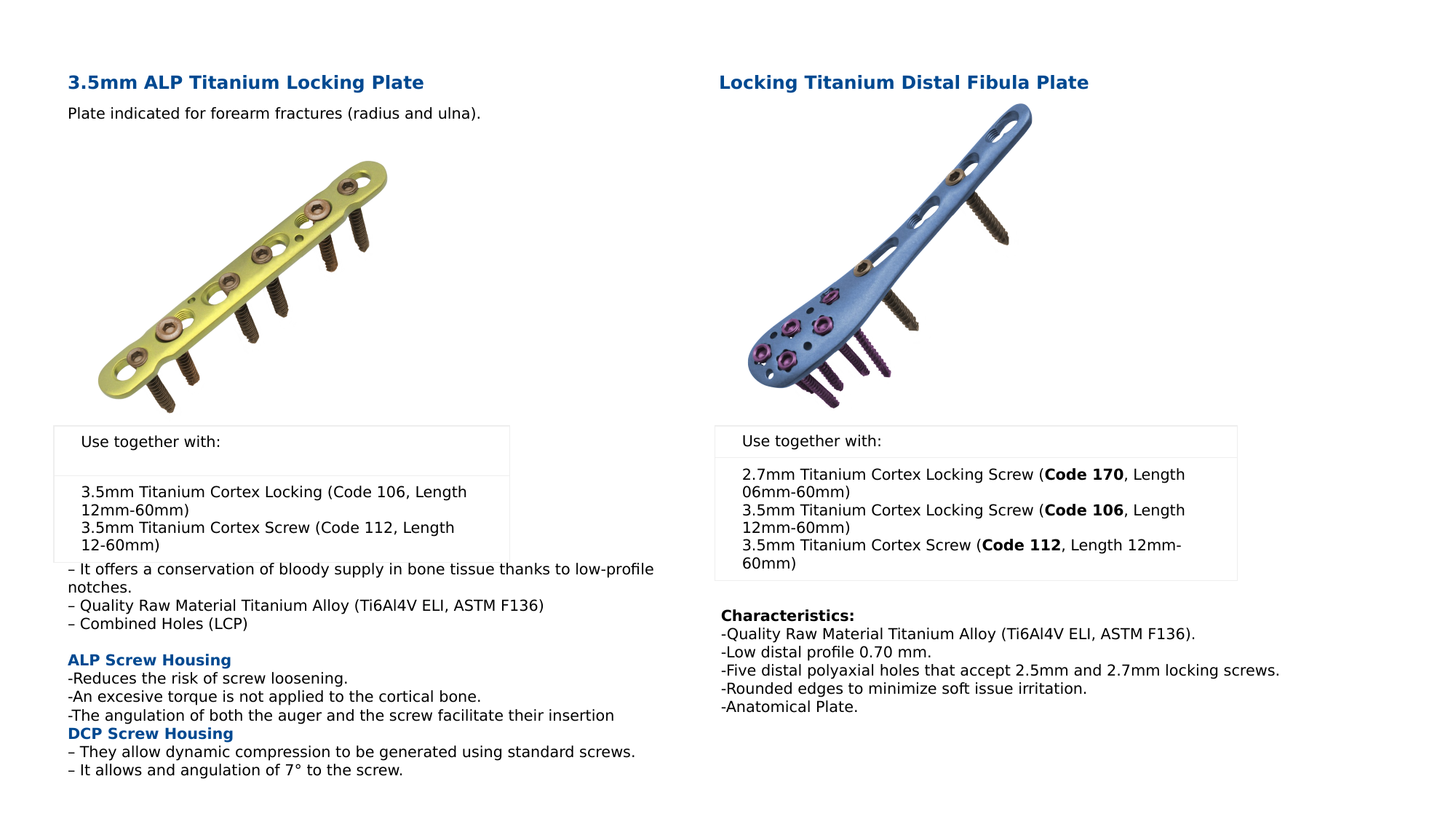 3.5mm ALP Titanium Locking Plate

Plate indicated for forearm fractures (radius and ulna).

Use together with:

3.5mm Titanium Cortex Locking (Code 106, Length 12mm-60mm)
3.5mm Titanium Cortex Screw (Code 112, Length 12-60mm)

– It offers a conservation of bloody supply in bone tissue thanks to low-profile notches.
– Quality Raw Material Titanium Alloy (Ti6Al4V ELI, ASTM F136)
– Combined Holes (LCP)

ALP Screw Housing
-Reduces the risk of screw loosening.
-An excesive torque is not applied to the cortical bone.
-The angulation of both the auger and the screw facilitate their insertion
DCP Screw Housing
– They allow dynamic compression to be generated using standard screws.
– It allows and angulation of 7° to the screw.

Locking Titanium Distal Fibula Plate

Use together with:

2.7mm Titanium Cortex Locking Screw (Code 170, Length 06mm-60mm)
3.5mm Titanium Cortex Locking Screw (Code 106, Length 12mm-60mm)
3.5mm Titanium Cortex Screw (Code 112, Length 12mm-60mm)

Characteristics:
-Quality Raw Material Titanium Alloy (Ti6Al4V ELI, ASTM F136).
-Low distal profile 0.70 mm.
-Five distal polyaxial holes that accept 2.5mm and 2.7mm locking screws.
-Rounded edges to minimize soft issue irritation.
-Anatomical Plate.